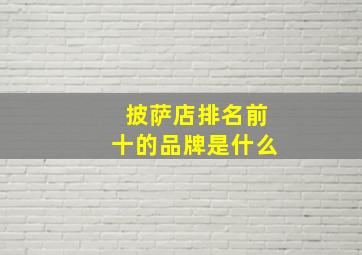 披萨店排名前十的品牌是什么